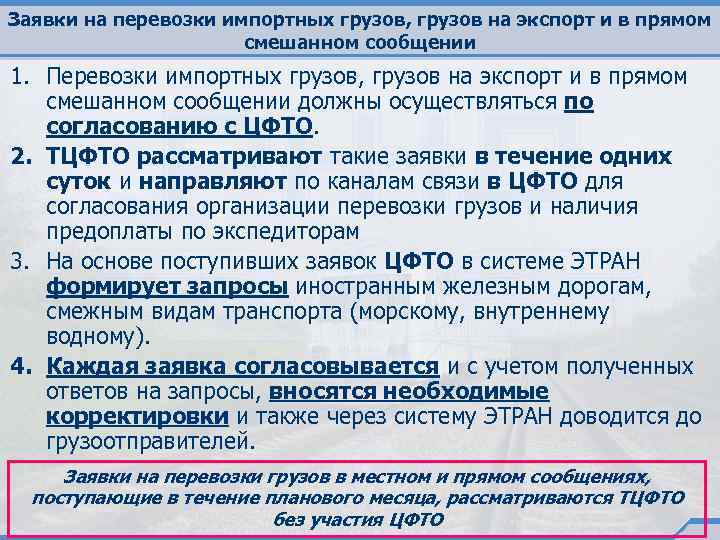 Заявки на перевозки импортных грузов, грузов на экспорт и в прямом смешанном сообщении

1. Перевозки импортных грузов, грузов на экспорт и в прямом смешанном сообщении должны осуществляться по согласованию с ЦФТО.

2. ТЦФТО рассматривают такие заявки в течение одних суток и направляют по каналам связи в ЦФТО для согласования организации перевозки грузов и наличия предоплаты по экспедиторам

3. На основе поступивших заявок ЦФТО в системе ЭТРАН формирует запросы иностранным железным дорогам, смежным видам транспорта (морскому, внутреннему водному).

4. Каждая заявка согласовывается и с учетом полученных ответов на запросы, вносятся необходимые корректировки и также через систему ЭТРАН доводится до грузоотправителей.

Заявки на перевозки грузов в местном и прямом сообщениях, поступающие в течение планового месяца, рассматриваются ТЦФТО без участия ЦФТО